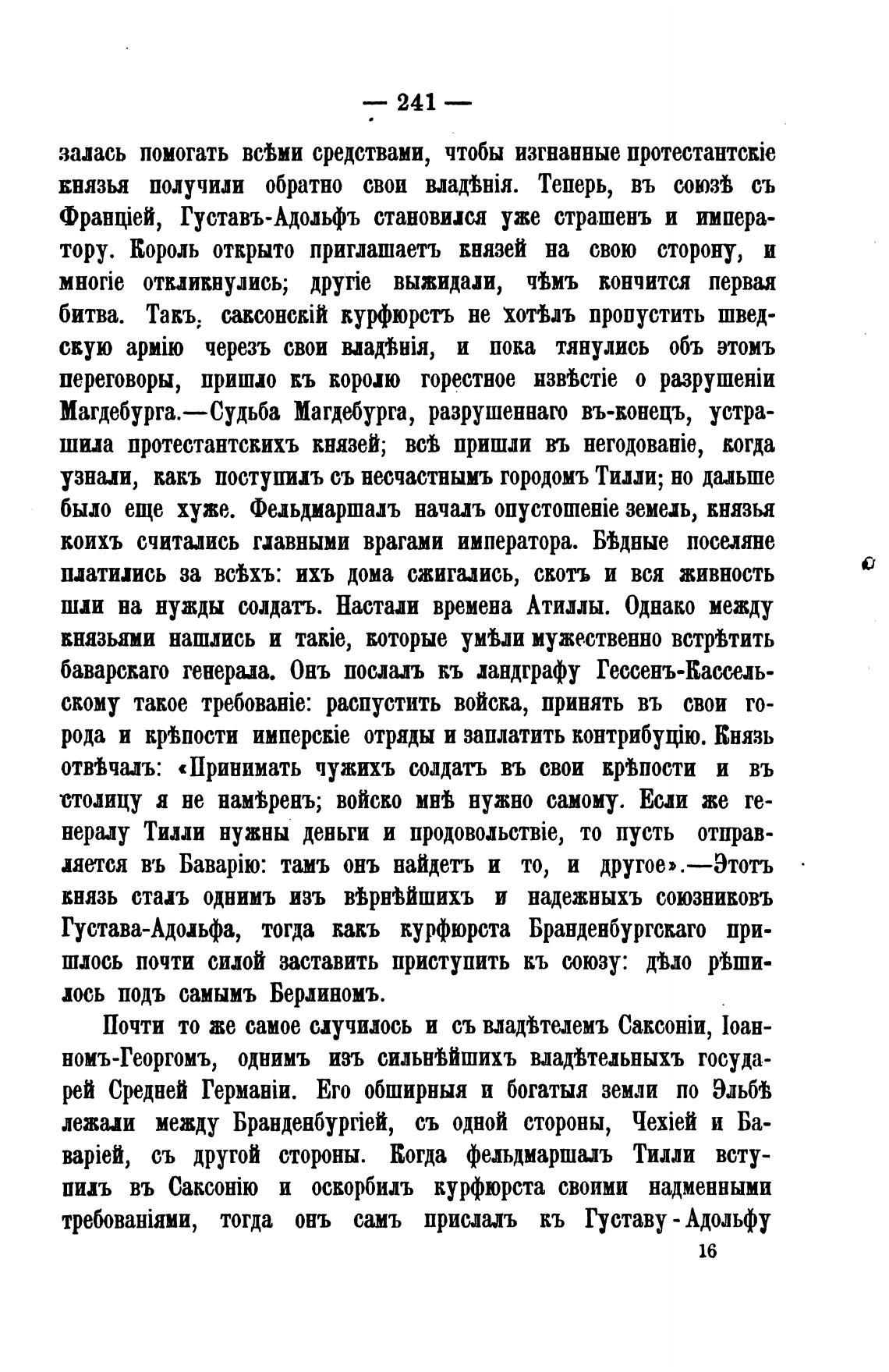 — 241 —

залась помогать всѣми средствами, чтобы изгнанные протестантскіе князья получили обратно свои владѣнія. Теперь, въ союзѣ съ Франціей, Густавъ-Адольфъ становился уже страшенъ и императору. Король открыто приглашаетъ князей на свою сторону, и многіе откликнулись; другіе выжидали, чѣмъ кончится первая битва. Такъ, саксонскій курфюрстъ не хотѣлъ пропустить шведскую армію черезъ свои владѣнія, и пока тянулись объ этомъ переговоры, пришло къ королю горестное извѣстіе о разрушеніи Магдебурга.—Судьба Магдебурга, разрушеннаго въ-конецъ, устрашила протестантскихъ князей; всѣ пришли въ негодованіе, когда узнали, какъ поступилъ съ несчастнымъ городомъ Тилли; но дальше было еще хуже. Фельдмаршалъ началъ опустошеніе земель, князья коихъ считались главными врагами императора. Бѣдные поселяне платились за всѣхъ: ихъ дома сжигались, скотъ и вся живность шли на нужды солдатъ. Настали времена Атиллы. Однако между князьями нашлись и такіе, которые умѣли мужественно встрѣтить баварскаго генерала. Онъ послалъ къ ландграфу Гессенъ-Кассельскому такое требованіе: распустить войска, принять въ свои города и крѣпости имперскіе отряды и заплатить контрибуцію. Князь отвѣчалъ: «Принимать чужихъ солдатъ въ свои крѣпости и въ столицу я не намѣренъ; войско мнѣ нужно самому. Если же генералу Тилли нужны деньги и продовольствіе, то пусть отправляется въ Баварію: тамъ онъ найдетъ и то, и другое».—Этотъ князь сталъ однимъ изъ вѣрнѣйшихъ и надежныхъ союзниковъ Густава-Адольфа, тогда какъ курфюрста Бранденбургскаго пришлось почти силой заставить приступить къ союзу: дѣло рѣшилось подъ самымъ Берлиномъ.

Почти то же самое случилось и съ владѣтелемъ Саксоніи, Іоанномъ-Георгомъ, однимъ изъ сильнѣйшихъ владѣтельныхъ государей Средней Германіи. Его обширныя и богатыя земли по Эльбѣ лежали между Бранденбургіей, съ одной стороны, Чехіей и Баваріей, съ другой стороны. Когда фельдмаршалъ Тилли вступилъ въ Саксонію и оскорбилъ курфюрста своими надменными требованіями, тогда онъ самъ прислалъ къ Густаву-Адольфу

16